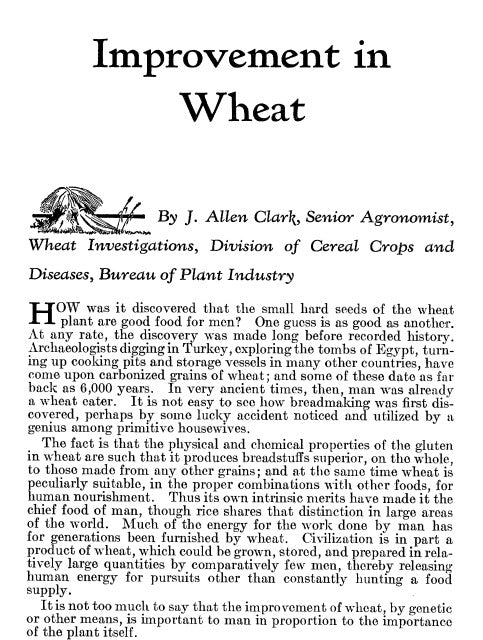 Improvement in Wheat

By J. Allen Clark, Senior Agronomist, Wheat Investigations, Division of Cereal Crops and Diseases, Bureau of Plant Industry

HOW was it discovered that the small hard seeds of the wheat plant are good food for men? One guess is as good as another. At any rate, the discovery was made long before recorded history. Archaeologists digging in Turkey, exploring the tombs of Egypt, turning up cooking pits and storage vessels in many other countries, have come upon carbonized grains of wheat; and some of these date as far back as 6,000 years. In very ancient times, then, man was already a wheat eater. It is not easy to see how breadmaking was first discovered, perhaps by some lucky accident noticed and utilized by a genius among primitive housewives.

The fact is that the physical and chemical properties of the gluten in wheat are such that it produces breadstuffs superior, on the whole, to those made from any other grains; and at the same time wheat is peculiarly suitable, in the proper combinations with other foods, for human nourishment. Thus its own intrinsic merits have made it the chief food of man, though rice shares that distinction in large areas of the world. Much of the energy for the work done by man has for generations been furnished by wheat. Civilization is in part a product of wheat, which could be grown, stored, and prepared in relatively large quantities by comparatively few men, thereby releasing human energy for pursuits other than constantly hunting a food supply.

It is not too much to say that the improvement of wheat, by genetic or other means, is important to man in proportion to the importance of the plant itself.